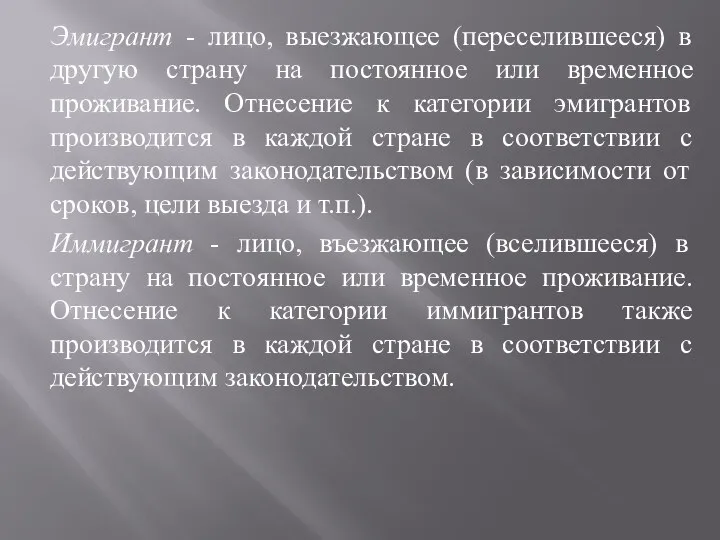 Эмигрант - лицо, выезжающее (переселившееся) в другую страну на постоянное или временное проживание. Отнесение к категории эмигрантов производится в каждой стране в соответствии с действующим законодательством (в зависимости от сроков, цели выезда и т.п.).

Иммигрант - лицо, въезжающее (вселившееся) в страну на постоянное или временное проживание. Отнесение к категории иммигрантов также производится в каждой стране в соответствии с действующим законодательством.